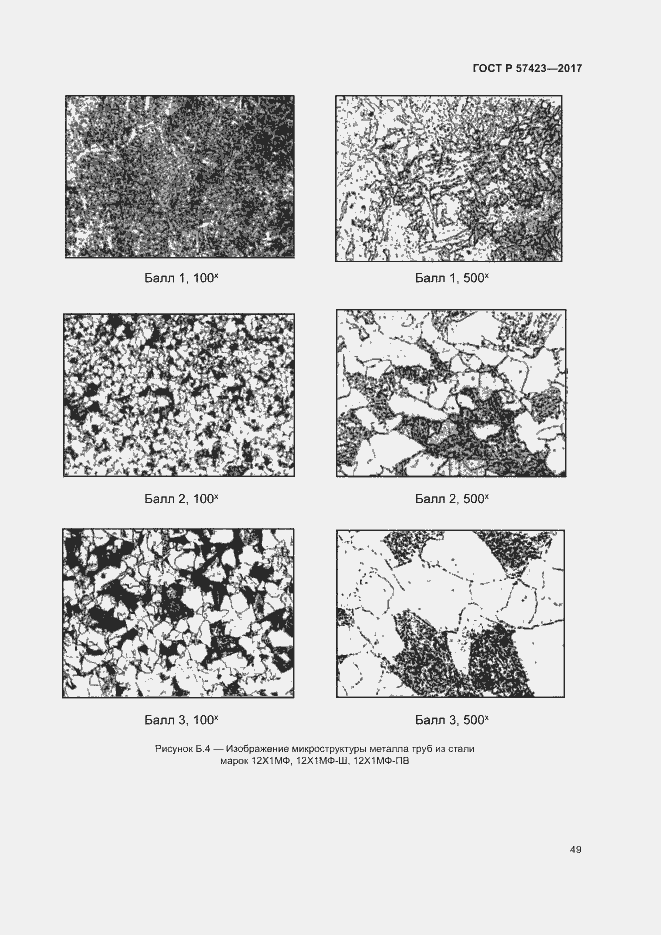 ГОСТ Р 57423—2017

Балл 1, $100^x$

Балл 1, $500^x$

Балл 2, $100^x$

Балл 2, $500^x$

Балл 3, $100^x$

Балл 3, $500^x$

Рисунок Б.4 — Изображение микроструктуры металла труб из стали марок 12Х1МФ, 12Х1МФ-Ш, 12Х1МФ-ПВ

49